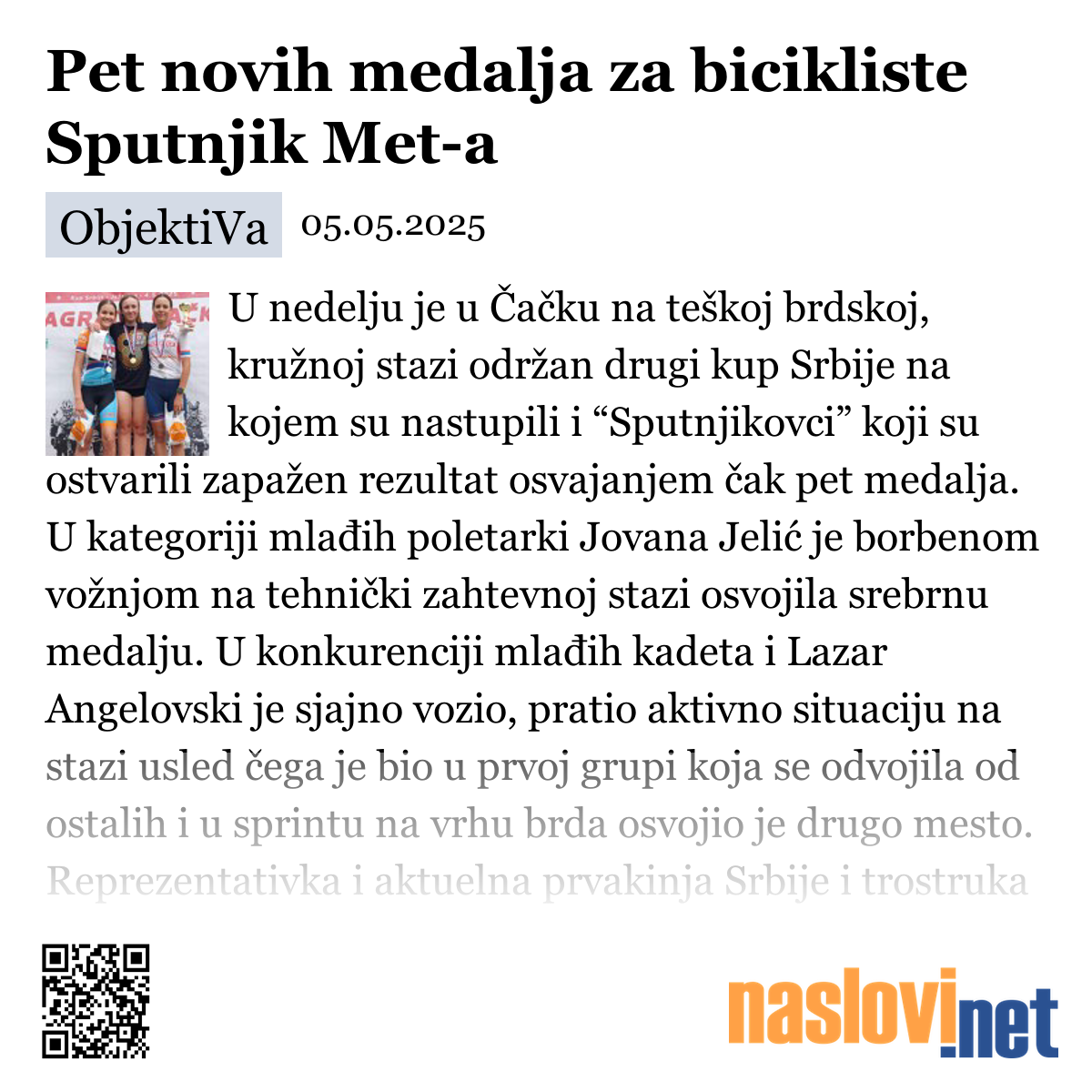 Pet novih medalja za bicikliste Sputnjik Met-a

ObjektiVa 05.05.2025

U nedelju je u Čačku na teškoj brdskoj, kružnoj stazi održan drugi kup Srbije na kojem su nastupili i “Sputnjikovci” koji su ostvarili zapažen rezultat osvajanjem čak pet medalja. U kategoriji mlađih poletarki Jovana Jelić je borbenom vožnjom na tehnički zahtevnoj stazi osvojila srebrnu medalju. U konkurenciji mlađih kadeta i Lazar Angelovski je sjajno vozio, pratio aktivno situaciju na stazi usled čega je bio u prvoj grupi koja se odvojila od ostalih i u sprintu na vrhu brda osvojio je drugo mesto. Reprezentativka i aktuelna prvakinja Srbije i trostruka

naslovi.net